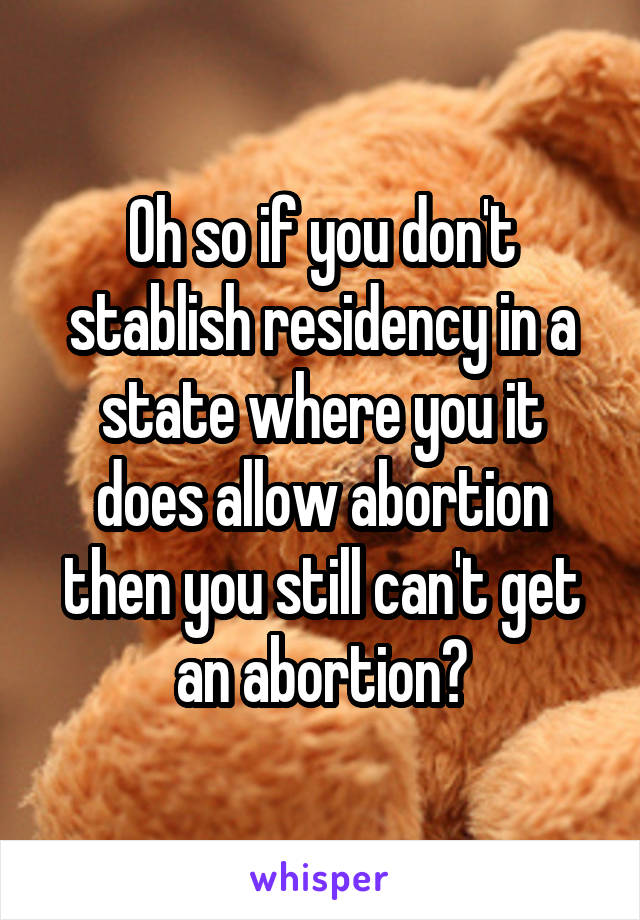 Oh so if you don't stablish residency in a state where you it does allow abortion then you still can't get an abortion?

whisper